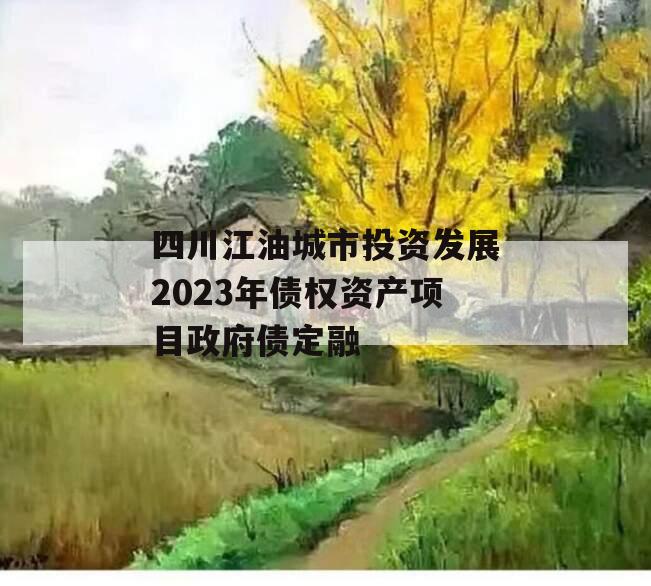 四川江油城市投资发展2023年债权资产项目政府债定融